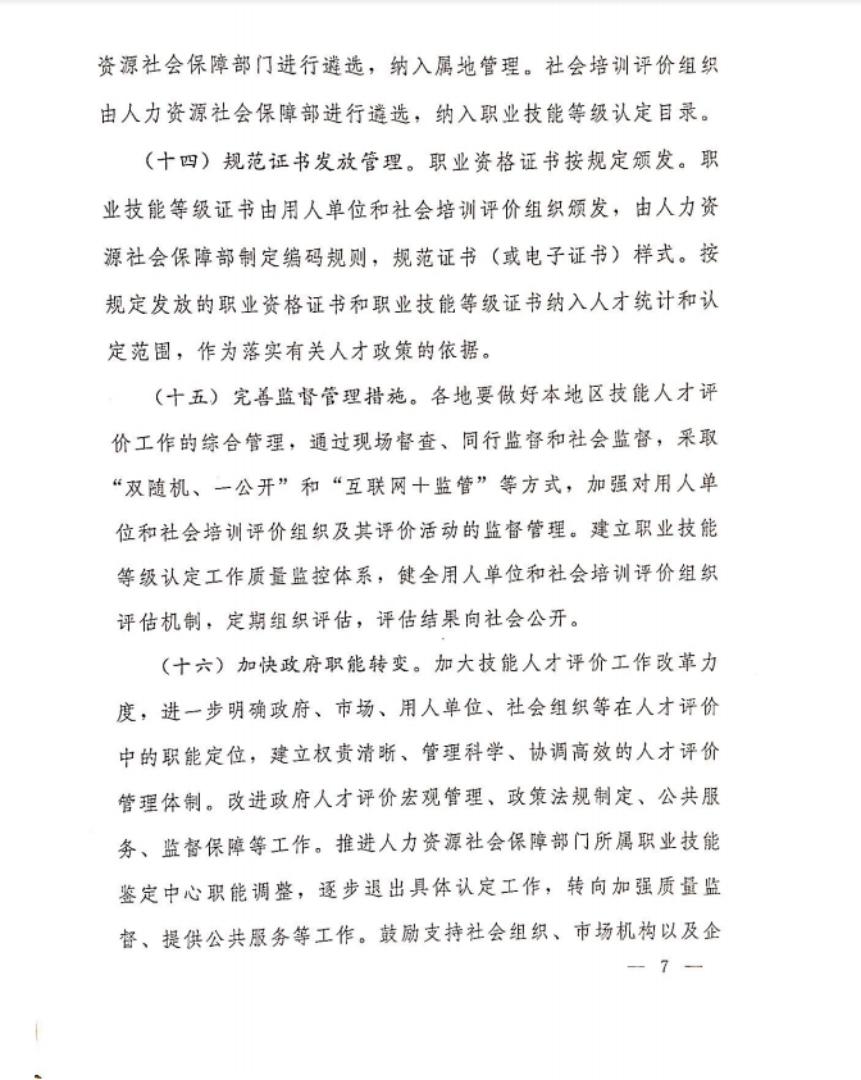 资源社会保障部门进行遴选，纳入属地管理。社会培训评价组织由人力资源社会保障部进行遴选，纳入职业技能等级认定目录。

（十四）规范证书发放管理。职业资格证书按规定颁发。职业技能等级证书由用人单位和社会培训评价组织颁发，由人力资源社会保障部制定编码规则，规范证书（或电子证书）样式。按规定发放的职业资格证书和职业技能等级证书纳入人才统计和认定范围，作为落实有关人才政策的依据。

（十五）完善监督管理措施。各地要做好本地区技能人才评价工作的综合管理，通过现场督查、同行监督和社会监督，采取“双随机、一公开”和“互联网+监管”等方式，加强对用人单位和社会培训评价组织及其评价活动的监督管理。建立职业技能等级认定工作质量监控体系，健全用人单位和社会培训评价组织评估机制，定期组织评估，评估结果向社会公开。

（十六）加快政府职能转变。加大技能人才评价工作改革力度，进一步明确政府、市场、用人单位、社会组织等在人才评价中的职能定位，建立权责清晰、管理科学、协调高效的人才评价管理体制。改进政府人才评价宏观管理、政策法规制定、公共服务、监督保障等工作。推进人力资源社会保障部门所属职业技能鉴定中心职能调整，逐步退出具体认定工作，转向加强质量监督、提供公共服务等工作。鼓励支持社会组织、市场机构以及企

— 7 —